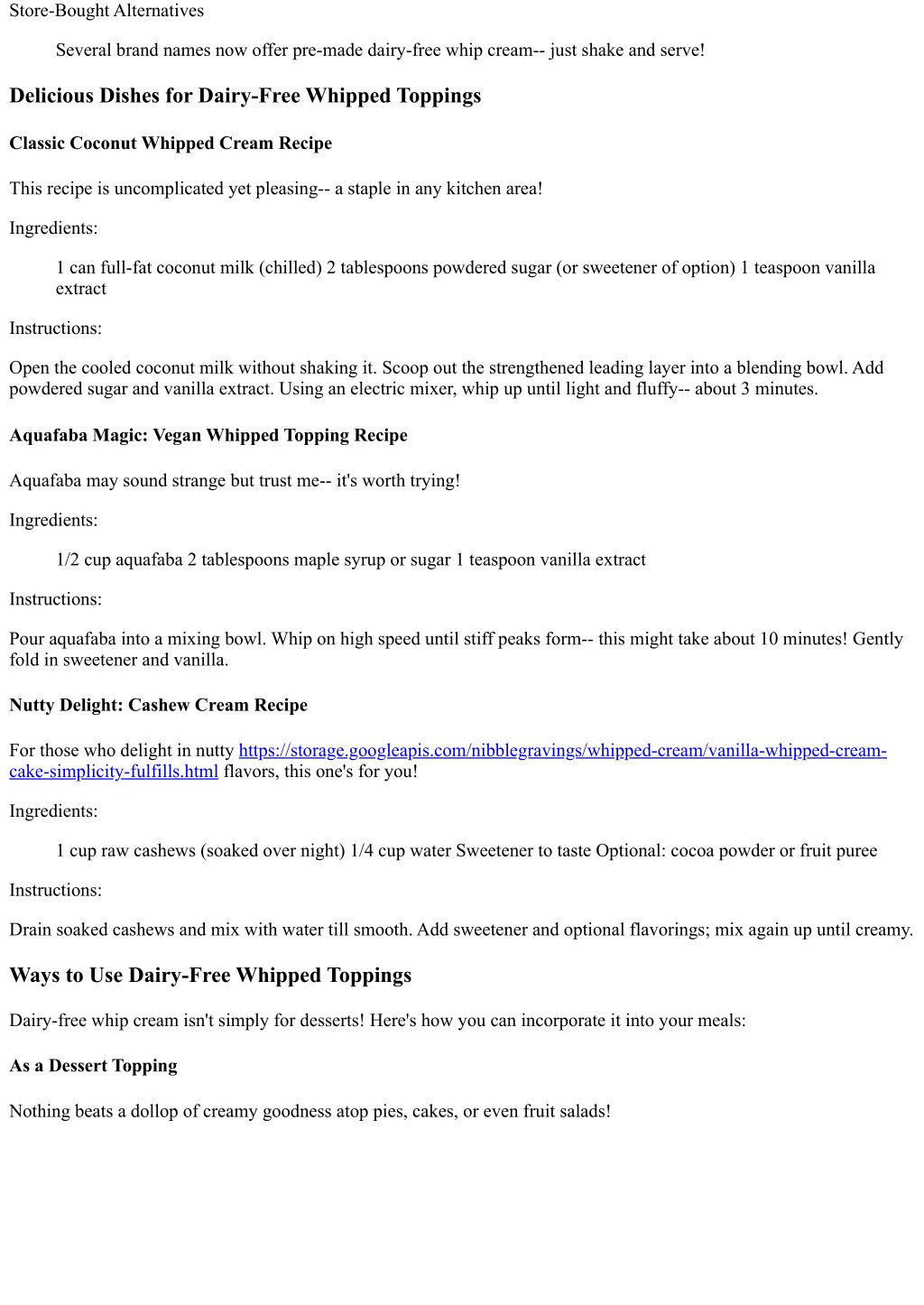 Store-Bought Alternatives

Several brand names now offer pre-made dairy-free whip cream-- just shake and serve!

Delicious Dishes for Dairy-Free Whipped Toppings

Classic Coconut Whipped Cream Recipe

This recipe is uncomplicated yet pleasing-- a staple in any kitchen area!

Ingredients:

1 can full-fat coconut milk (chilled) 2 tablespoons powdered sugar (or sweetener of option) 1 teaspoon vanilla extract

Instructions:

Open the cooled coconut milk without shaking it. Scoop out the strengthened leading layer into a blending bowl. Add powdered sugar and vanilla extract. Using an electric mixer, whip up until light and fluffy-- about 3 minutes.

Aquafaba Magic: Vegan Whipped Topping Recipe

Aquafaba may sound strange but trust me-- it's worth trying!

Ingredients:

1/2 cup aquafaba 2 tablespoons maple syrup or sugar 1 teaspoon vanilla extract

Instructions:

Pour aquafaba into a mixing bowl. Whip on high speed until stiff peaks form-- this might take about 10 minutes! Gently fold in sweetener and vanilla.

Nutty Delight: Cashew Cream Recipe

For those who delight in nutty https://storage.googleapis.com/nibblegravings/whipped-cream/vanilla-whipped-cream-cake-simplicity-fulfills.html flavors, this one's for you!

Ingredients:

1 cup raw cashews (soaked over night) 1/4 cup water Sweetener to taste Optional: cocoa powder or fruit puree

Instructions:

Drain soaked cashews and mix with water till smooth. Add sweetener and optional flavorings; mix again up until creamy.

Ways to Use Dairy-Free Whipped Toppings

Dairy-free whip cream isn't simply for desserts! Here's how you can incorporate it into your meals:

As a Dessert Topping

Nothing beats a dollop of creamy goodness atop pies, cakes, or even fruit salads!